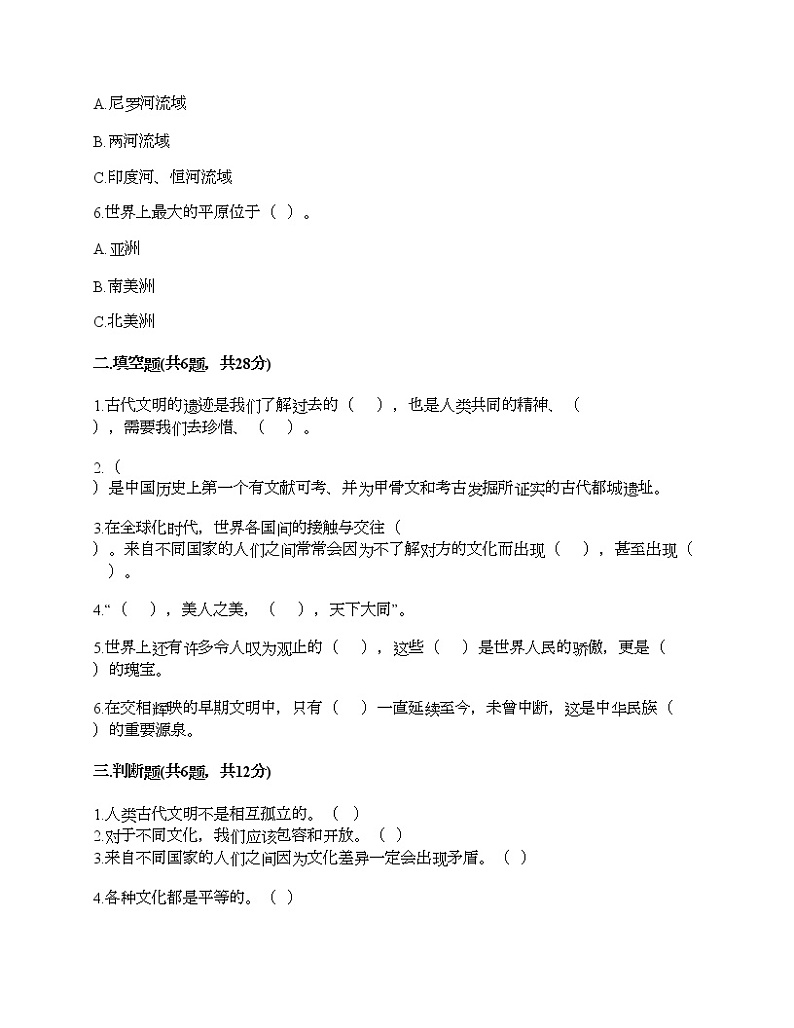 A.尼罗河流域

B.两河流域

C.印度河、恒河流域

6.世界上最大的平原位于（ ）。

A.亚洲

B.南美洲

C.北美洲

二.填空题(共6题，共28分)

1.古代文明的遗迹是我们了解过去的（ ），也是人类共同的精神、（ ），需要我们去珍惜、（ ）。

2.（ ）是中国历史上第一个有文献可考、并为甲骨文和考古发掘所证实的古代都城遗址。

3.在全球化时代，世界各国间的接触与交往（ ）。来自不同国家的人们之间常常会因为不了解对方的文化而出现（ ），甚至出现（ ）。

4.“（ ），美人之美，（ ），天下大同”。

5.世界上还有许多令人叹为观止的（ ），这些（ ）是世界人民的骄傲，更是（ ）的瑰宝。

6.在交相辉映的早期文明中，只有（ ）一直延续至今，未曾中断，这是中华民族（ ）的重要源泉。

三.判断题(共6题，共12分)

1.人类古代文明不是相互孤立的。（ ）
2.对于不同文化，我们应该包容和开放。（ ）
3.来自不同国家的人们之间因为文化差异一定会出现矛盾。（ ）

4.各种文化都是平等的。（ ）